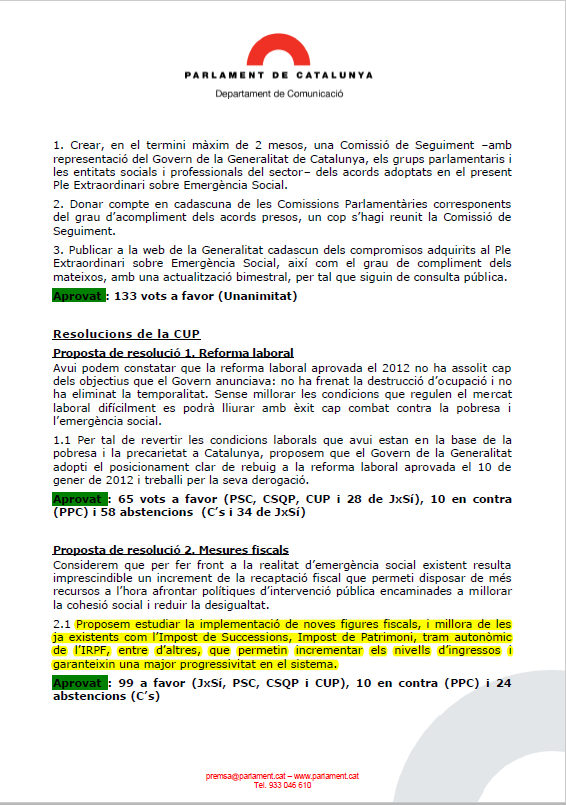 PARLAMENT DE CATALUNYA
Departament de Comunicació

1. Crear, en el termini màxim de 2 mesos, una Comissió de Seguiment –amb representació del Govern de la Generalitat de Catalunya, els grups parlamentaris i les entitats socials i professionals del sector– dels acords adoptats en el present Ple Extraordinari sobre Emergència Social.

2. Donar compte en cadascuna de les Comissions Parlamentàries corresponents del grau d'acompliment dels acords presos, un cop s'hagi reunit la Comissió de Seguiment.

3. Publicar a la web de la Generalitat cadascun dels compromisos adquirits al Ple Extraordinari sobre Emergència Social, així com el grau de compliment dels mateixos, amb una actualització bimestral, per tal que siguin de consulta pública.

Aprovat : 133 vots a favor (Unanimitat)

Resolucions de la CUP

Proposta de resolució 1. Reforma laboral
Avui podem constatar que la reforma laboral aprovada el 2012 no ha assolit cap dels objectius que el Govern anunciava: no ha frenat la destrucció d'ocupació i no ha eliminat la temporalitat. Sense millorar les condicions que regulen el mercat laboral difícilment es podrà lliurar amb èxit cap combat contra la pobresa i l'emergència social.

1.1 Per tal de revertir les condicions laborals que avui estan en la base de la pobresa i la precarietat a Catalunya, proposem que el Govern de la Generalitat adopti el posicionament clar de rebuig a la reforma laboral aprovada el 10 de gener de 2012 i treballi per la seva derogació.

Aprovat : 65 vots a favor (PSC, CSQP, CUP i 28 de JxSí), 10 en contra (PPC) i 58 abstencions (C's i 34 de JxSí)

Proposta de resolució 2. Mesures fiscals
Considerem que per fer front a la realitat d'emergència social existent resulta imprescindible un increment de la recaptació fiscal que permeti disposar de més recursos a l'hora afrontar polítiques d'intervenció pública encaminades a millorar la cohesió social i reduir la desigualtat.

2.1 Proposem estudiar la implementació de noves figures fiscals, i millora de les ja existents com l'Impost de Successions, Impost de Patrimoni, tram autonòmic de l'IRPF, entre d'altres, que permetin incrementar els nivells d'ingressos i garanteixin una major progressivitat en el sistema.

Aprovat : 99 a favor (JxSí, PSC, CSQP i CUP), 10 en contra (PPC) i 24 abstencions (C's)

premsa@parlament.cat – www.parlament.cat
Tel. 933 046 610